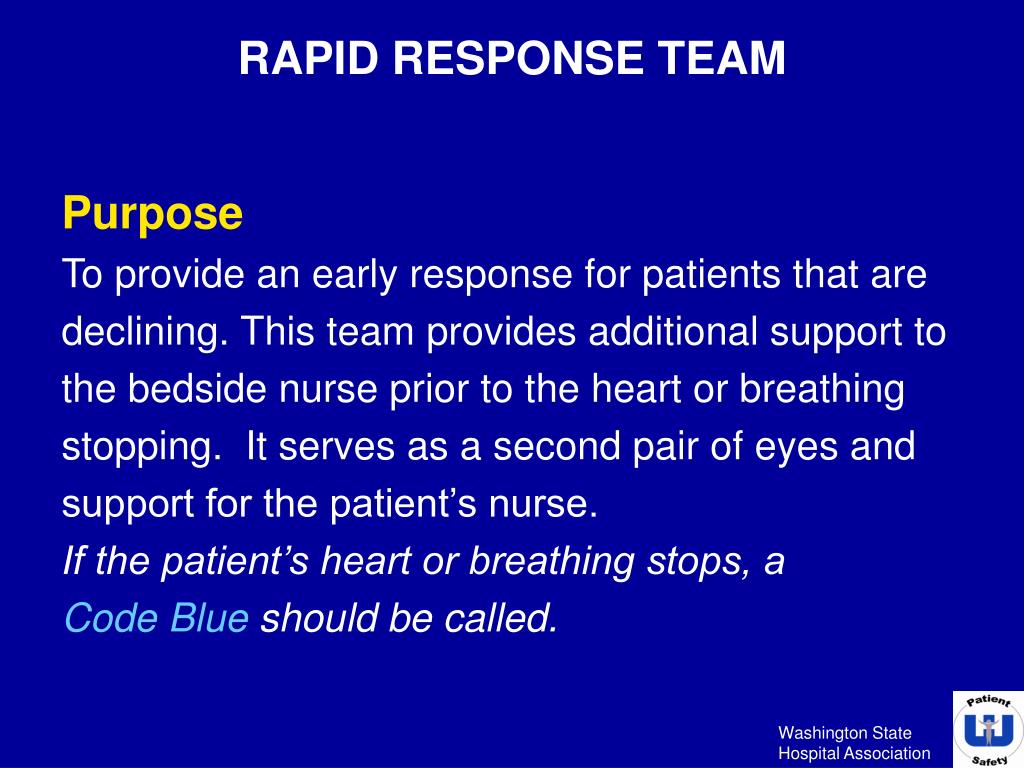 RAPID RESPONSE TEAM

Purpose

To provide an early response for patients that are declining. This team provides additional support to the bedside nurse prior to the heart or breathing stopping. It serves as a second pair of eyes and support for the patient's nurse.

If the patient's heart or breathing stops, a Code Blue should be called.

Washington State Hospital Association

Patient Safety